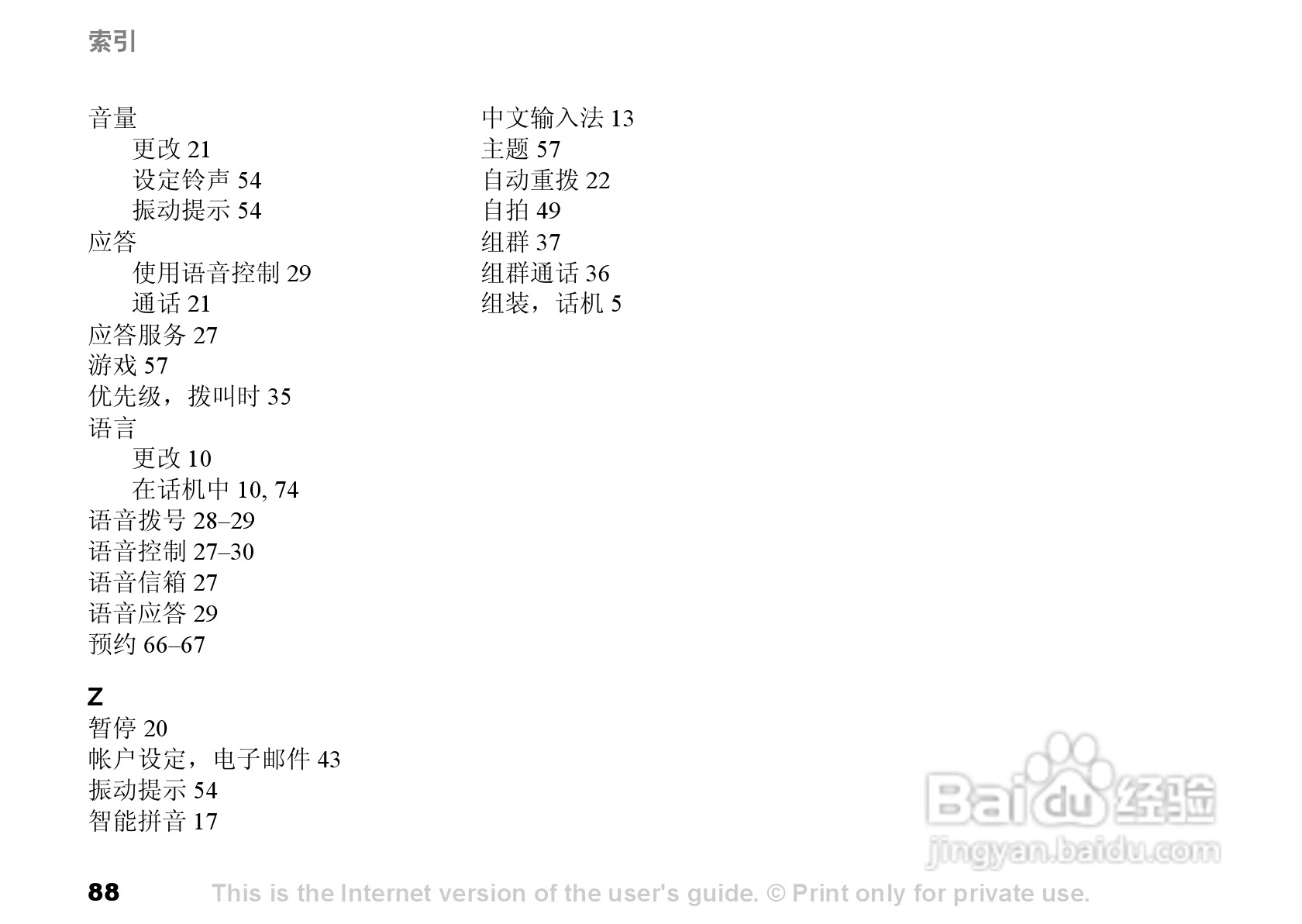 索引

音量
更改21
设定铃声54
振动提示54
应答
使用语音控制29
通话21
应答服务27
游戏57
优先级，拨叫时35
语言
更改10
在话机中10, 74
语音拨号28–29
语音控制27–30
语音信箱27
语音应答29
预约66–67

Z
暂停20
帐户设定，电子邮件43
振动提示54
智能拼音17

中文输入法13
主题57
自动重拨22
自拍49
组群37
组群通话36
组装，话机5

88 This is the Internet version of the user's guide. © Print only for private use.

Baidu经验
jingyan.baidu.com